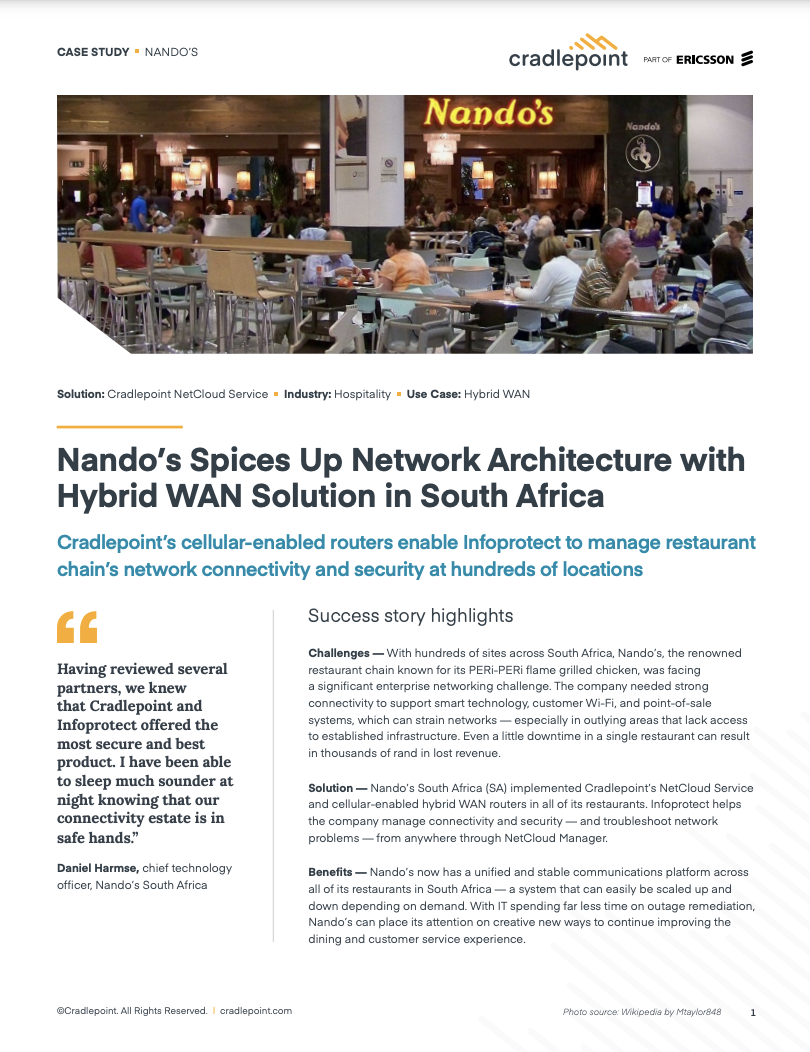 CASE STUDY ▪ NANDO'S

cradlepoint PART OF ERICSSON

Nando's

Nando's

Solution: Cradlepoint NetCloud Service ▪ Industry: Hospitality ▪ Use Case: Hybrid WAN

Nando's Spices Up Network Architecture with Hybrid WAN Solution in South Africa

Cradlepoint's cellular-enabled routers enable Infoprotect to manage restaurant chain's network connectivity and security at hundreds of locations

"

Having reviewed several partners, we knew that Cradlepoint and Infoprotect offered the most secure and best product. I have been able to sleep much sounder at night knowing that our connectivity estate is in safe hands."

Daniel Harmse, chief technology officer, Nando's South Africa

Success story highlights

Challenges — With hundreds of sites across South Africa, Nando's, the renowned restaurant chain known for its PERi-PERi flame grilled chicken, was facing a significant enterprise networking challenge. The company needed strong connectivity to support smart technology, customer Wi-Fi, and point-of-sale systems, which can strain networks — especially in outlying areas that lack access to established infrastructure. Even a little downtime in a single restaurant can result in thousands of rand in lost revenue.

Solution — Nando's South Africa (SA) implemented Cradlepoint's NetCloud Service and cellular-enabled hybrid WAN routers in all of its restaurants. Infoprotect helps the company manage connectivity and security — and troubleshoot network problems — from anywhere through NetCloud Manager.

Benefits — Nando's now has a unified and stable communications platform across all of its restaurants in South Africa — a system that can easily be scaled up and down depending on demand. With IT spending far less time on outage remediation, Nando's can place its attention on creative new ways to continue improving the dining and customer service experience.

©Cradlepoint. All Rights Reserved. | cradlepoint.com

Photo source: Wikipedia by Mtaylor848

1